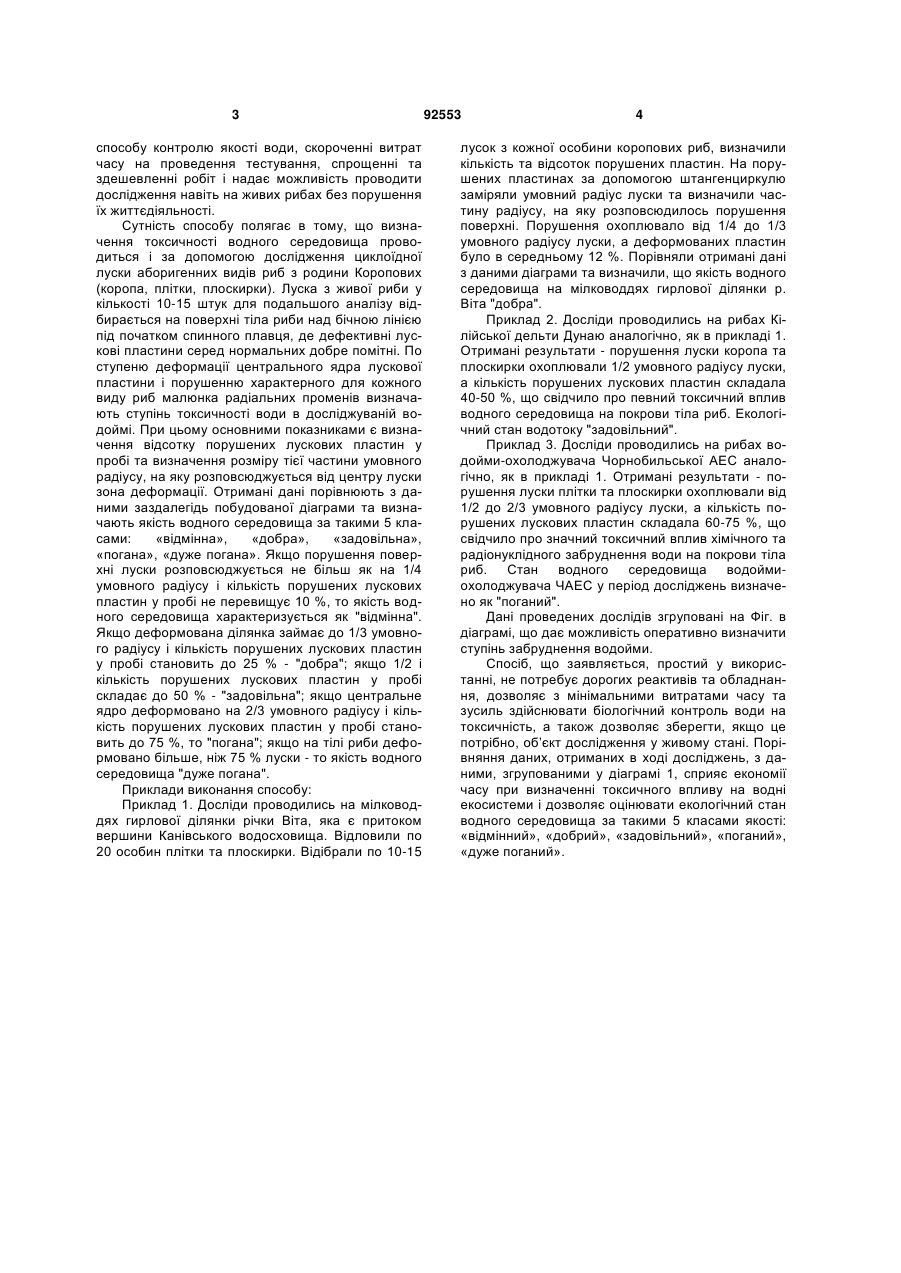 3 92553 4

способу контролю якості води, скороченні витрат часу на проведення тестування, спрощенні та здешевленні робіт і надає можливість проводити дослідження навіть на живих рибах без порушення їх життєдіяльності.

Сутність способу полягає в тому, що визначення токсичності водного середовища проводиться і за допомогою дослідження циклоїдної луски аборигенних видів риб з родини Коропових (коропа, плітки, плоскирки). Луска з живої риби у кількості 10-15 штук для подальшого аналізу відбирається на поверхні тіла риби над бічною лінією під початком спинного плавця, де дефективні лускові пластини серед нормальних добре помітні. По ступеню деформації центрального ядра лускової пластини і порушенню характерного для кожного виду риб малюнка радіальних променів визначають ступінь токсичності води в досліджуваній водоймі. При цьому основними показниками є визначення відсотку порушених лускових пластин у пробі та визначення розміру тієї частини умовного радіусу, на яку розповсюджується від центру луски зона деформації. Отримані дані порівнюють з даними заздалегідь побудованої діаграми та визначають якість водного середовища за такими 5 класами: «відмінна», «добра», «задовільна», «погана», «дуже погана». Якщо порушення поверхні луски розповсюджується не більш як на 1/4 умовного радіусу і кількість порушених лускових пластин у пробі не перевищує 10 %, то якість водного середовища характеризується як "відмінна". Якщо деформована ділянка займає до 1/3 умовного радіусу і кількість порушених лускових пластин у пробі становить до 25 % - "добра"; якщо 1/2 і кількість порушених лускових пластин у пробі складає до 50 % - "задовільна"; якщо центральне ядро деформовано на 2/3 умовного радіусу і кількість порушених лускових пластин у пробі становить до 75 %, то "погана"; якщо на тілі риби деформовано більше, ніж 75 % луски - то якість водного середовища "дуже погана".

Приклади виконання способу:

Приклад 1. Досліди проводились на мілководдях гирлової ділянки річки Віта, яка є притоком вершини Канівського водосховища. Відловили по 20 особин плітки та плоскирки. Відібрали по 10-15 лусок з кожної особини коропових риб, визначили кількість та відсоток порушених пластин. На порушених пластинах за допомогою штангенциркулю заміряли умовний радіус луски та визначили частину радіусу, на яку розповсюдилось порушення поверхні. Порушення охоплювало від 1/4 до 1/3 умовного радіусу луски, а деформованих пластин було в середньому 12 %. Порівняли отримані дані з даними діаграми та визначили, що якість водного середовища на мілководдях гирлової ділянки р. Віта "добра".

Приклад 2. Досліди проводились на рибах Кілійської дельти Дунаю аналогічно, як в прикладі 1. Отримані результати - порушення луски коропа та плоскирки охоплювали 1/2 умовного радіусу луски, а кількість порушених лускових пластин складала 40-50 %, що свідчило про певний токсичний вплив водного середовища на покрови тіла риб. Екологічний стан водотоку "задовільний".

Приклад 3. Досліди проводились на рибах водойми-охолоджувача Чорнобильської АЕС аналогічно, як в прикладі 1. Отримані результати - порушення луски плітки та плоскирки охоплювали від 1/2 до 2/3 умовного радіусу луски, а кількість порушених лускових пластин складала 60-75 %, що свідчило про значний токсичний вплив хімічного та радіонуклідного забруднення води на покрови тіла риб. Стан водного середовища водойми-охолоджувача ЧАЕС у період досліджень визначено як "поганий".

Дані проведених дослідів згруповані на Фіг. в діаграмі, що дає можливість оперативно визначити ступінь забруднення водойми.

Спосіб, що заявляється, простий у використанні, не потребує дорогих реактивів та обладнання, дозволяє з мінімальними витратами часу та зусиль здійснювати біологічний контроль води на токсичність, а також дозволяє зберегти, якщо це потрібно, об'єкт дослідження у живому стані. Порівняння даних, отриманих в ході досліджень, з даними, згрупованими у діаграмі 1, сприяє економії часу при визначенні токсичного впливу на водні екосистеми і дозволяє оцінювати екологічний стан водного середовища за такими 5 класами якості: «відмінний», «добрий», «задовільний», «поганий», «дуже поганий».